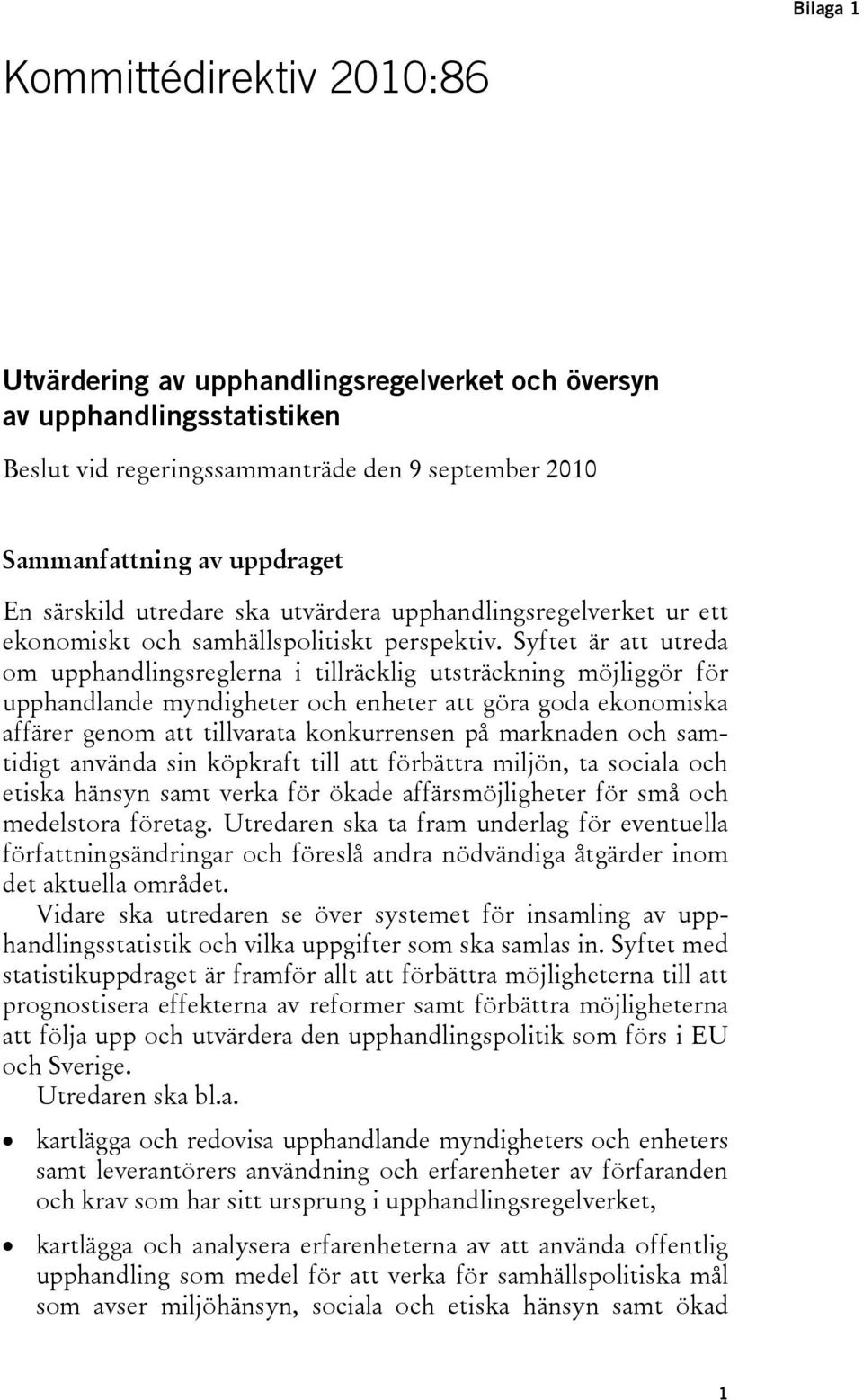 Bilaga 1

Kommittédirektiv 2010:86

Utvärdering av upphandlingsregelverket och översyn av upphandlingsstatistiken

Beslut vid regeringssammanträde den 9 september 2010

Sammanfattning av uppdraget

En särskild utredare ska utvärdera upphandlingsregelverket ur ett ekonomiskt och samhällspolitiskt perspektiv. Syftet är att utreda om upphandlingsreglerna i tillräcklig utsträckning möjliggör för upphandlande myndigheter och enheter att göra goda ekonomiska affärer genom att tillvarata konkurrensen på marknaden och samtidigt använda sin köpkraft till att förbättra miljön, ta sociala och etiska hänsyn samt verka för ökade affärsmöjligheter för små och medelstora företag. Utredaren ska ta fram underlag för eventuella författningsändringar och föreslå andra nödvändiga åtgärder inom det aktuella området.

Vidare ska utredaren se över systemet för insamling av upphandlingsstatistik och vilka uppgifter som ska samlas in. Syftet med statistikuppdraget är framför allt att förbättra möjligheterna till att prognostisera effekterna av reformer samt förbättra möjligheterna att följa upp och utvärdera den upphandlingspolitik som förs i EU och Sverige.

Utredaren ska bl.a.

• kartlägga och redovisa upphandlande myndigheters och enheters samt leverantörers användning och erfarenheter av förfaranden och krav som har sitt ursprung i upphandlingsregelverket,

• kartlägga och analysera erfarenheterna av att använda offentlig upphandling som medel för att verka för samhällspolitiska mål som avser miljöhänsyn, sociala och etiska hänsyn samt ökad

1